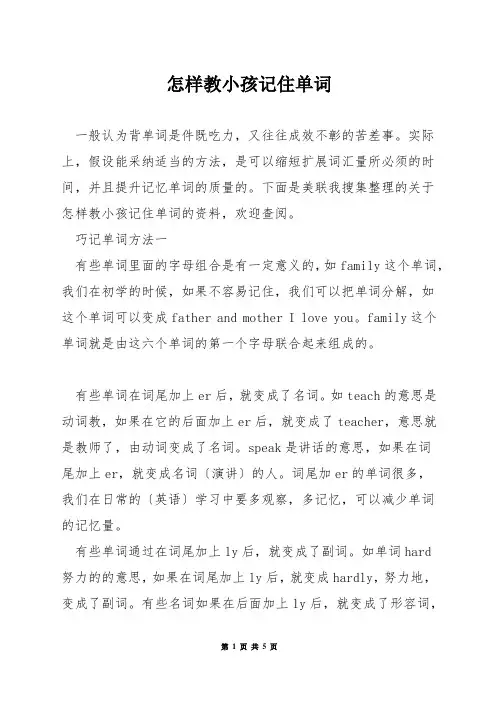 怎样教小孩记住单词

一般认为背单词是件既吃力，又往往成效不彰的苦差事。实际上，假设能采纳适当的方法，是可以缩短扩展词汇量所必须的时间，并且提升记忆单词的质量的。下面是美联我搜集整理的关于怎样教小孩记住单词的资料，欢迎查阅。

巧记单词方法一

有些单词里面的字母组合是有一定意义的，如 family 这个单词，我们在初学的时候，如果不容易记住，我们可以把单词分解，如这个单词可以变成 father and mother I love you。family 这个单词就是由这六个单词的第一个字母联合起来组成的。

有些单词在词尾加上 er 后，就变成了名词。如 teach 的意思是动词教，如果在它的后面加上 er 后，就变成了 teacher，意思就是教师了，由动词变成了名词。speak 是讲话的意思，如果在词尾加上 er，就变成名词〔演讲〕的人。词尾加 er 的单词很多，我们在日常的〔英语〕学习中要多观察，多记忆，可以减少单词的记忆量。

有些单词通过在词尾加上 ly 后，就变成了副词。如单词 hard 努力的的意思，如果在词尾加上 ly 后，就变成 hardly，努力地，变成了副词。有些名词如果在后面加上 ly 后，就变成了形容词，

第 1 页 共 5 页